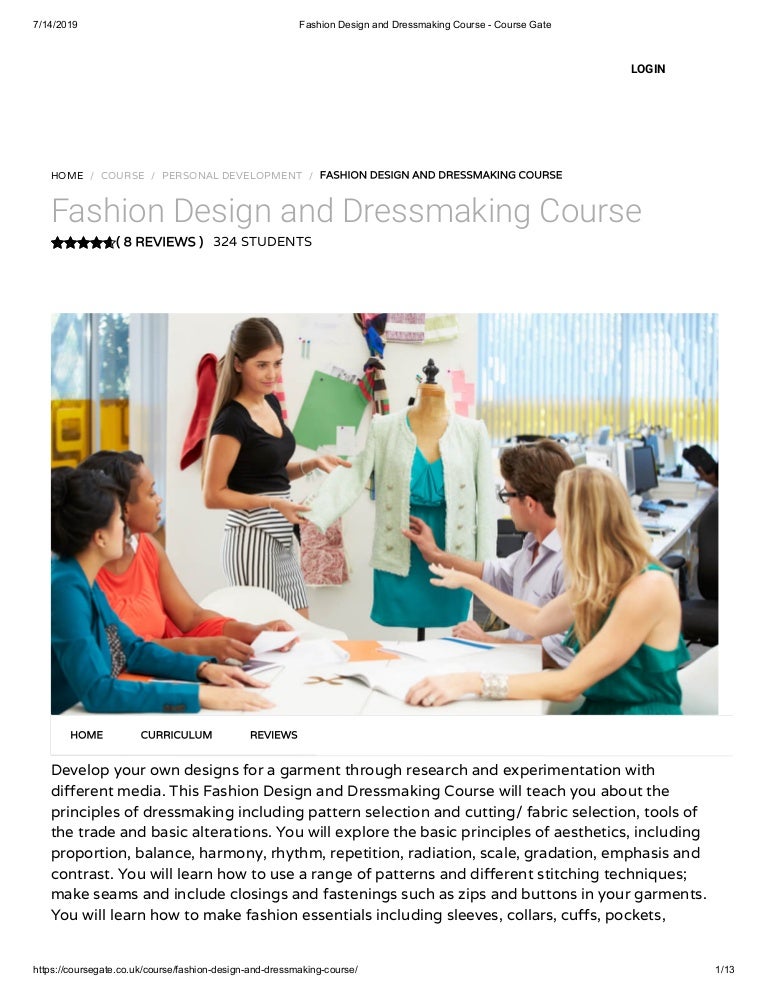 7/14/2019 Fashion Design and Dressmaking Course - Course Gate

LOGIN

HOME / COURSE / PERSONAL DEVELOPMENT / FASHION DESIGN AND DRESSMAKING COURSE

Fashion Design and Dressmaking Course

( 8 REVIEWS ) 324 STUDENTS

HOME CURRICULUM REVIEWS

Develop your own designs for a garment through research and experimentation with different media. This Fashion Design and Dressmaking Course will teach you about the principles of dressmaking including pattern selection and cutting/ fabric selection, tools of the trade and basic alterations. You will explore the basic principles of aesthetics, including proportion, balance, harmony, rhythm, repetition, radiation, scale, gradation, emphasis and contrast. You will learn how to use a range of patterns and different stitching techniques; make seams and include closings and fastenings such as zips and buttons in your garments. You will learn how to make fashion essentials including sleeves, collars, cuffs, pockets,

https://coursegate.co.uk/course/fashion-design-and-dressmaking-course/ 1/13